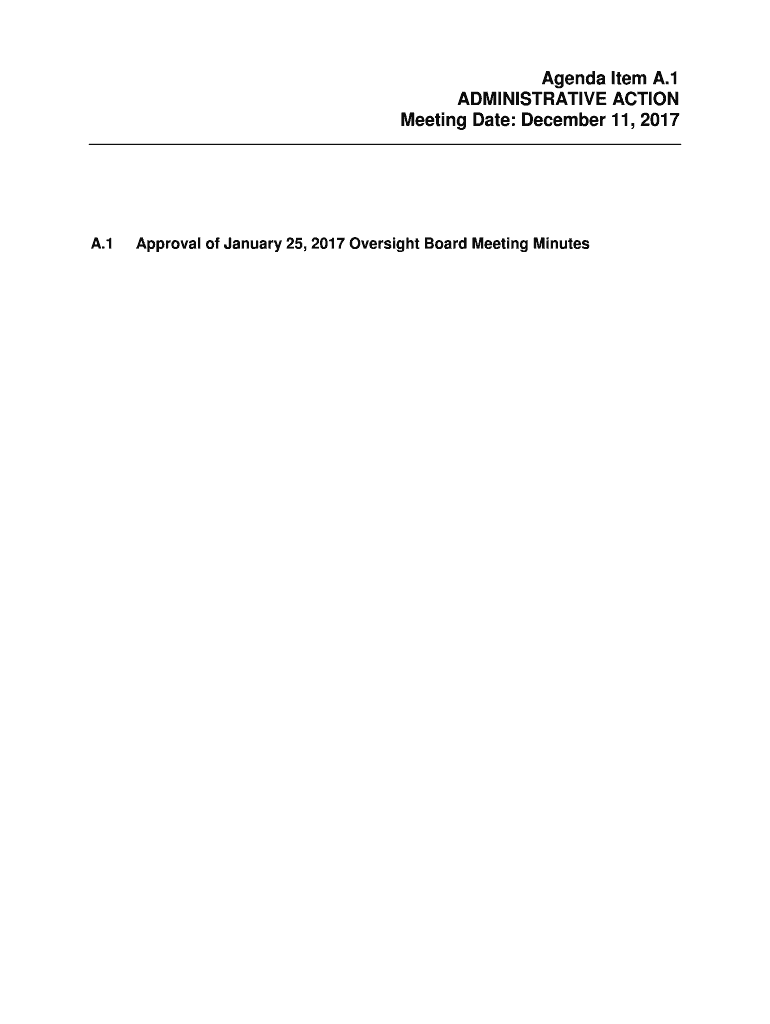 Agenda Item A.1
ADMINISTRATIVE ACTION
Meeting Date: December 11, 2017

A.1 Approval of January 25, 2017 Oversight Board Meeting Minutes